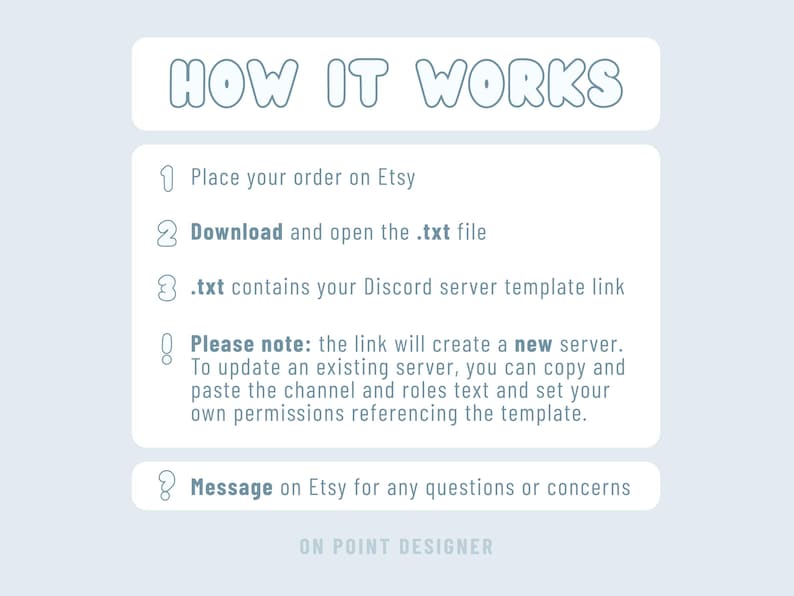 HOW IT WORKS

1 Place your order on Etsy

2 Download and open the .txt file

3 .txt contains your Discord server template link

! Please note: the link will create a new server. To update an existing server, you can copy and paste the channel and roles text and set your own permissions referencing the template.

? Message on Etsy for any questions or concerns

ON POINT DESIGNER